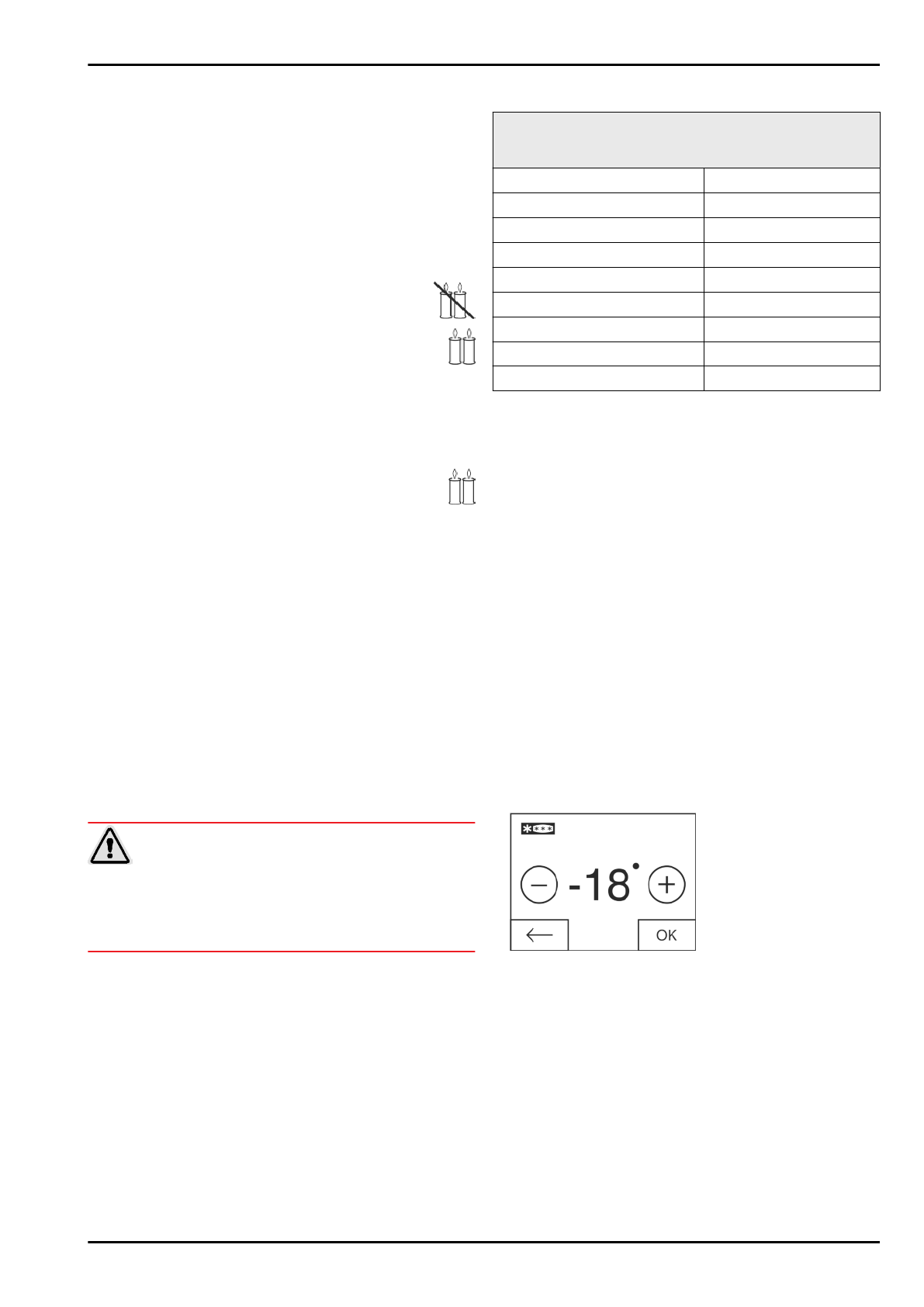 -18°

OK